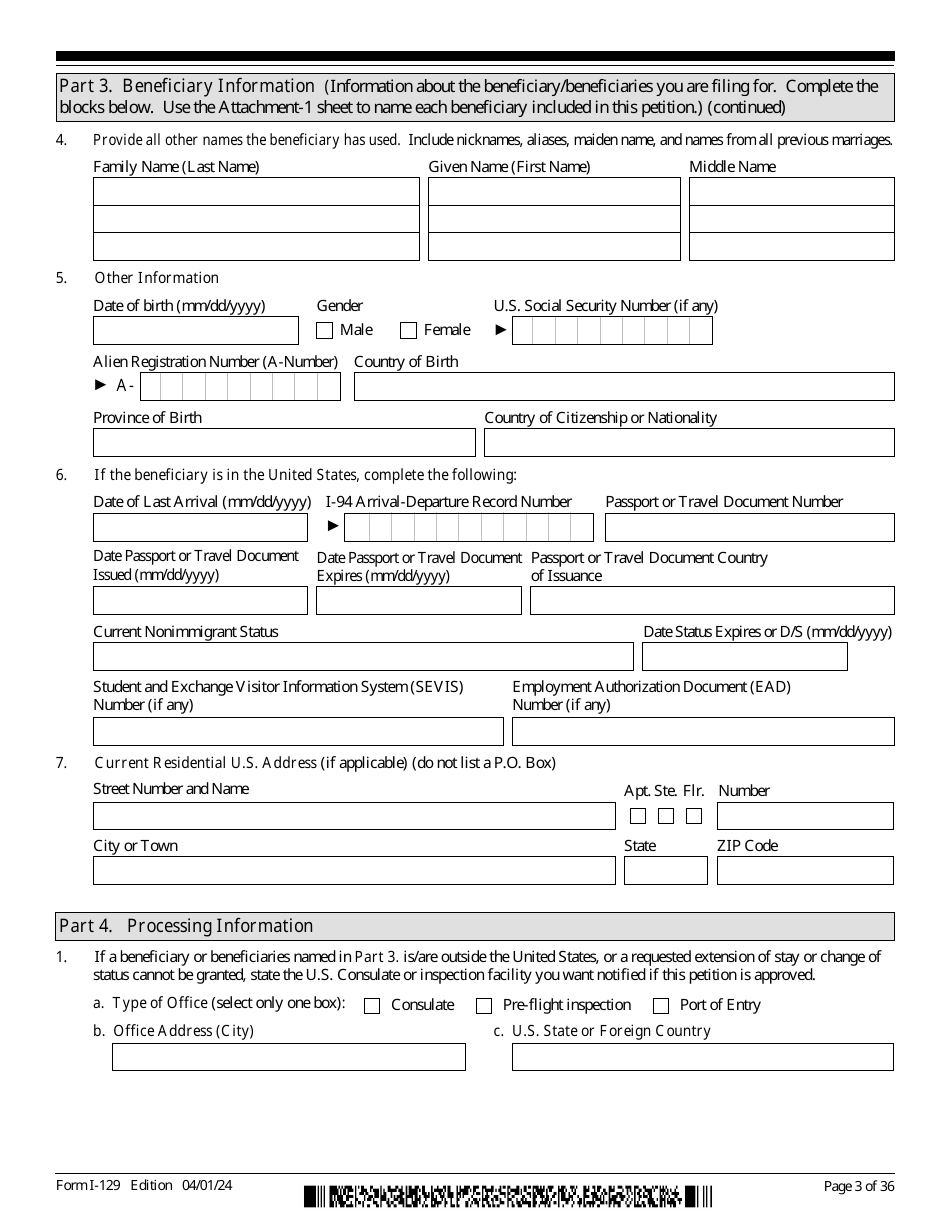 Part 3. Beneficiary Information (Information about the beneficiary/beneficiaries you are filing for. Complete the blocks below. Use the Attachment-1 sheet to name each beneficiary included in this petition.) (continued)

4. Provide all other names the beneficiary has used. Include nicknames, aliases, maiden name, and names from all previous marriages.

Family Name (Last Name)
Given Name (First Name)
Middle Name

5. Other Information

Date of birth (mm/dd/yyyy)
Gender
Male
Female
U.S. Social Security Number (if any)
►

Alien Registration Number (A-Number)
► A-
Country of Birth

Province of Birth
Country of Citizenship or Nationality

6. If the beneficiary is in the United States, complete the following:

Date of Last Arrival (mm/dd/yyyy)
I-94 Arrival-Departure Record Number
►
Passport or Travel Document Number

Date Passport or Travel Document Issued (mm/dd/yyyy)
Date Passport or Travel Document Expires (mm/dd/yyyy)
Passport or Travel Document Country of Issuance

Current Nonimmigrant Status
Date Status Expires or D/S (mm/dd/yyyy)

Student and Exchange Visitor Information System (SEVIS) Number (if any)
Employment Authorization Document (EAD) Number (if any)

7. Current Residential U.S. Address (if applicable) (do not list a P.O. Box)

Street Number and Name
Apt. Ste. Flr.
Number

City or Town
State
ZIP Code

Part 4. Processing Information

1. If a beneficiary or beneficiaries named in Part 3. is/are outside the United States, or a requested extension of stay or change of status cannot be granted, state the U.S. Consulate or inspection facility you want notified if this petition is approved.

a. Type of Office (select only one box):
Consulate
Pre-flight inspection
Port of Entry

b. Office Address (City)
c. U.S. State or Foreign Country

Form I-129 Edition 04/01/24
Page 3 of 36